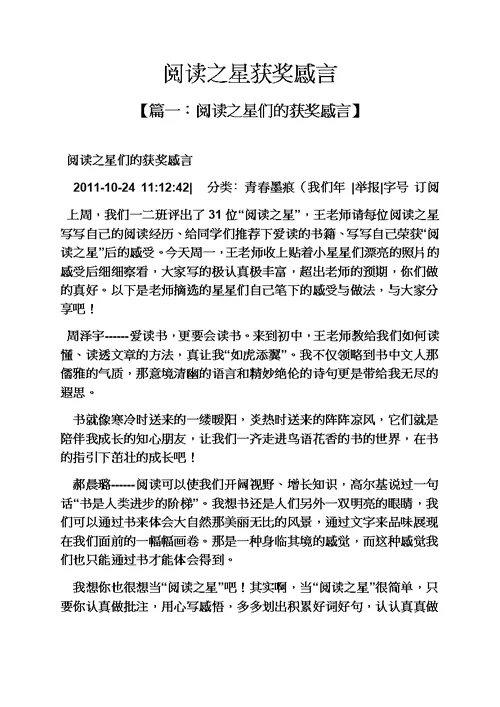 阅读之星获奖感言

【篇一：阅读之星们的获奖感言】

阅读之星们的获奖感言

2011-10-24 11:12:42| 分类：青春墨痕（我们年 |举报|字号 订阅

上周，我们一二班评出了 31 位“阅读之星”，王老师请每位阅读之星写写自己的阅读经历、给同学们推荐下爱读的书籍、写写自己荣获“阅读之星”后的感受。今天周一，王老师收上贴着小星星们漂亮的照片的感受后细细察看，大家写的极认真极丰富，超出老师的预期，你们做的真好。以下是老师摘选的星星们自己笔下的感受与做法，与大家分享吧！

周泽宇------爱读书，更要会读书。来到初中，王老师教给我们如何读懂、读透文章的方法，真让我“如虎添翼”。我不仅领略到书中文人那儒雅的气质，那意境清幽的语言和精妙绝伦的诗句更是带给我无尽的遐思。

书就像寒冷时送来的一缕暖阳，炎热时送来的阵阵凉风，它们就是陪伴我成长的知心朋友，让我们一齐走进鸟语花香的书的世界，在书的指引下茁壮的成长吧！

郝晨璐------阅读可以使我们开阔视野、增长知识，高尔基说过一句话“书是人类进步的阶梯”。我想书还是人们另外一双明亮的眼睛，我们可以通过书来体会大自然那美丽无比的风景，通过文字来品味展现在我们面前的一幅幅画卷。那是一种身临其境的感觉，而这种感觉我们也只能通过书才能体会得到。

我想你也很想当“阅读之星”吧！其实啊，当“阅读之星”很简单，只要你认真做批注，用心写感悟，多多划出积累好词好句，认认真真做